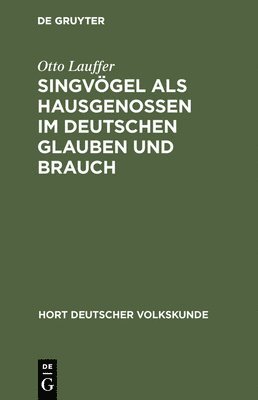 DE GRUYTER

Otto Lauffer

SINGVÖGEL ALS HAUSGENOSSEN IM DEUTSCHEN GLAUBEN UND BRAUCH

HORT DEUTSCHER VOLKSKUNDE

DE
G